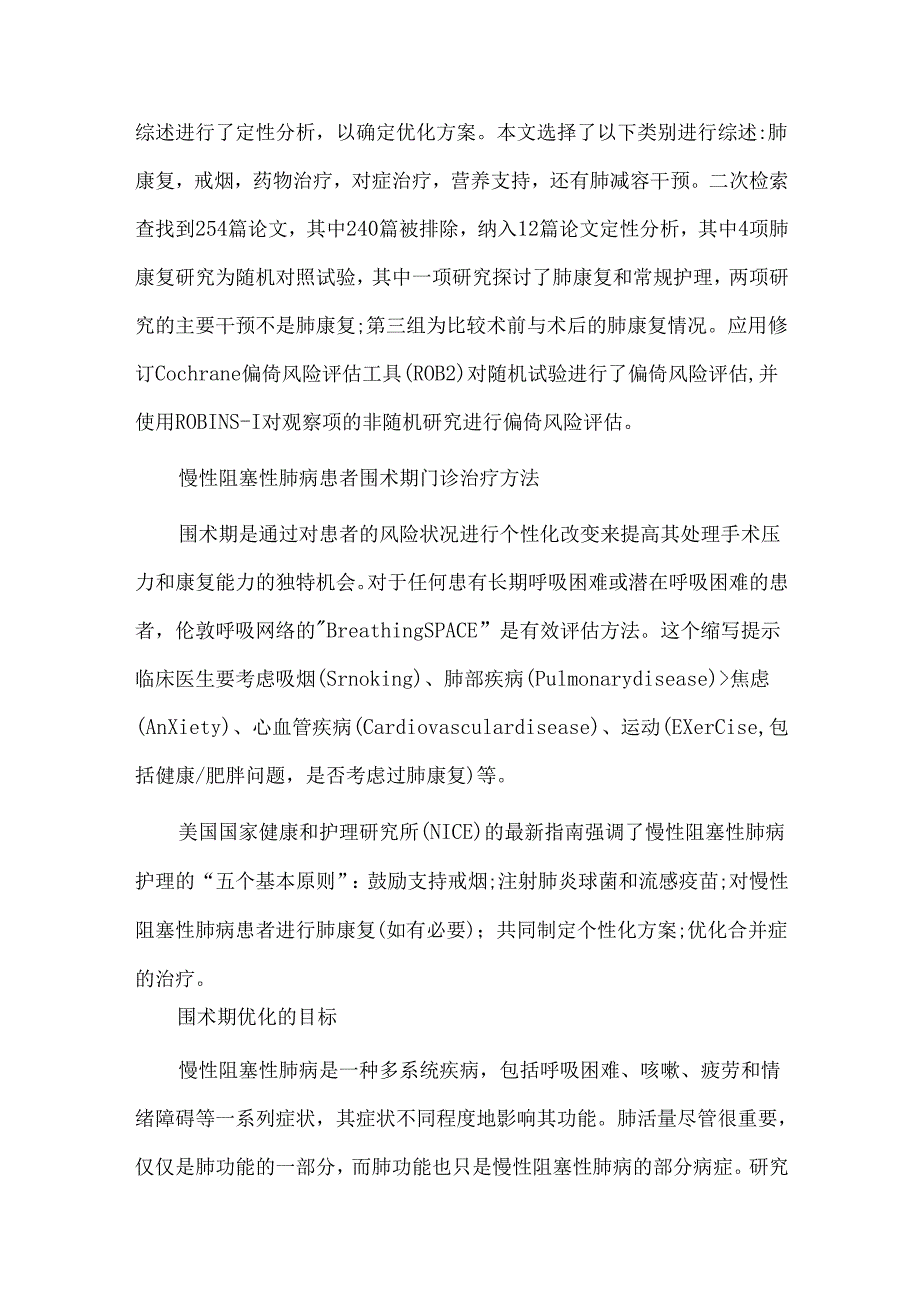 综述进行了定性分析，以确定优化方案。本文选择了以下类别进行综述:肺康复，戒烟，药物治疗，对症治疗，营养支持，还有肺减容干预。二次检索查找到254篇论文，其中240篇被排除，纳入12篇论文定性分析，其中4项肺康复研究为随机对照试验，其中一项研究探讨了肺康复和常规护理，两项研究的主要干预不是肺康复;第三组为比较术前与术后的肺康复情况。应用修订Cochrane偏倚风险评估工具(ROB2)对随机试验进行了偏倚风险评估,并使用ROBINS-I对观察项的非随机研究进行偏倚风险评估。

慢性阻塞性肺病患者围术期门诊治疗方法

围术期是通过对患者的风险状况进行个性化改变来提高其处理手术压力和康复能力的独特机会。对于任何患有长期呼吸困难或潜在呼吸困难的患者，伦敦呼吸网络的"BreathingSPACE”是有效评估方法。这个缩写提示临床医生要考虑吸烟(Srnoking)、肺部疾病(Pulmonarydisease)>焦虑(AnXiety)、心血管疾病(Cardiovasculardisease)、运动(EXerCise,包括健康/肥胖问题，是否考虑过肺康复)等。

美国国家健康和护理研究所(NICE)的最新指南强调了慢性阻塞性肺病护理的“五个基本原则”：鼓励支持戒烟;注射肺炎球菌和流感疫苗;对慢性阻塞性肺病患者进行肺康复(如有必要)；共同制定个性化方案;优化合并症的治疗。

围术期优化的目标

慢性阻塞性肺病是一种多系统疾病，包括呼吸困难、咳嗽、疲劳和情绪障碍等一系列症状，其症状不同程度地影响其功能。肺活量尽管很重要，仅仅是肺功能的一部分，而肺功能也只是慢性阻塞性肺病的部分病症。研究